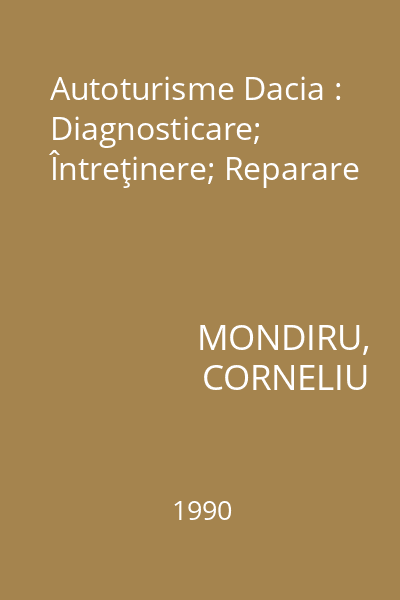 Autoturisme Dacia : Diagnosticare; Întreţinere; Reparare

MONDIRU, CORNELIU

1990